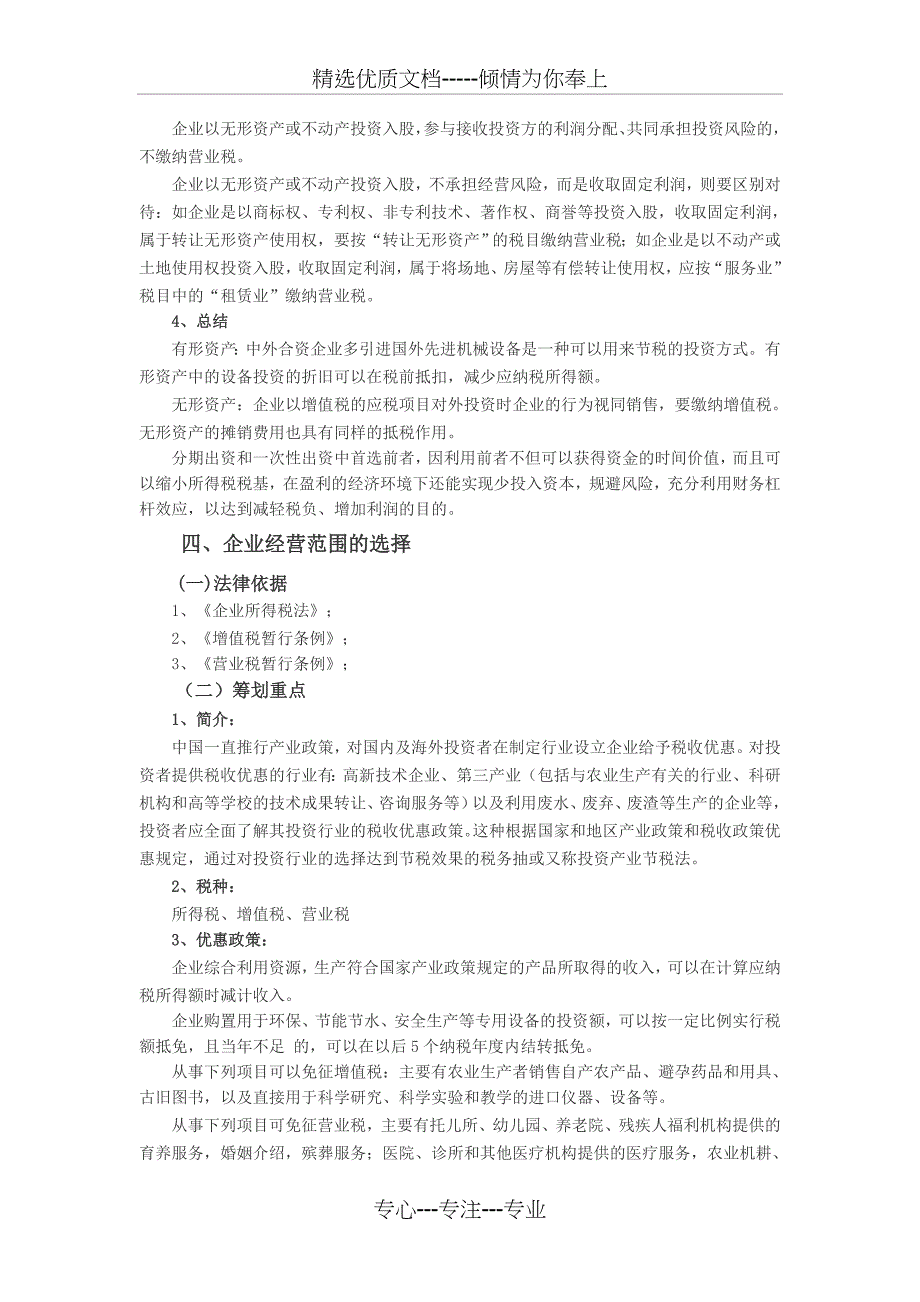 精选优质文档-----倾情为你奉上

企业以无形资产或不动产投资入股，参与接收投资方的利润分配、共同承担投资风险的，不缴纳营业税。

企业以无形资产或不动产投资入股，不承担经营风险，而是收取固定利润，则要区别对待：如企业是以商标权、专利权、非专利技术、著作权、商誉等投资入股，收取固定利润，属于转让无形资产使用权，要按“转让无形资产”的税目缴纳营业税；如企业是以不动产或土地使用权投资入股，收取固定利润，属于将场地、房屋等有偿转让使用权，应按“服务业”税目中的“租赁业”缴纳营业税。

4、总结

有形资产：中外合资企业多引进国外先进机械设备是一种可以用来节税的投资方式。有形资产中的设备投资的折旧可以在税前抵扣，减少应纳税所得额。

无形资产：企业以增值税的应税项目对外投资时企业的行为视同销售，要缴纳增值税。无形资产的摊销费用也具有同样的抵税作用。

分期出资和一次性出资中首选前者，因利用前者不但可以获得资金的时间价值，而且可以缩小所得税税基，在盈利的经济环境下还能实现少投入资本，规避风险，充分利用财务杠杆效应，以达到减轻税负、增加利润的目的。

四、企业经营范围的选择

(一)法律依据

1、《企业所得税法》；

2、《增值税暂行条例》；

3、《营业税暂行条例》；

（二）筹划重点

1、简介：

中国一直推行产业政策，对国内及海外投资者在制定行业设立企业给予税收优惠。对投资者提供税收优惠的行业有：高新技术企业、第三产业（包括与农业生产有关的行业、科研机构和高等学校的技术成果转让、咨询服务等）以及利用废水、废弃、废渣等生产的企业等，投资者应全面了解其投资行业的税收优惠政策。这种根据国家和地区产业政策和税收政策优惠规定，通过对投资行业的选择达到节税效果的税务抽或又称投资产业节税法。

2、税种：

所得税、增值税、营业税

3、优惠政策：

企业综合利用资源，生产符合国家产业政策规定的产品所取得的收入，可以在计算应纳税所得额时减计收入。

企业购置用于环保、节能节水、安全生产等专用设备的投资额，可以按一定比例实行税额抵免，且当年不足 的，可以在以后5个纳税年度内结转抵免。

从事下列项目可以免征增值税：主要有农业生产者销售自产农产品、避孕药品和用具、古旧图书，以及直接用于科学研究、科学实验和教学的进口仪器、设备等。

从事下列项目可免征营业税，主要有托儿所、幼儿园、养老院、残疾人福利机构提供的育养服务，婚姻介绍，殡葬服务；医院、诊所和其他医疗机构提供的医疗服务，农业机耕、

专心---专注---专业